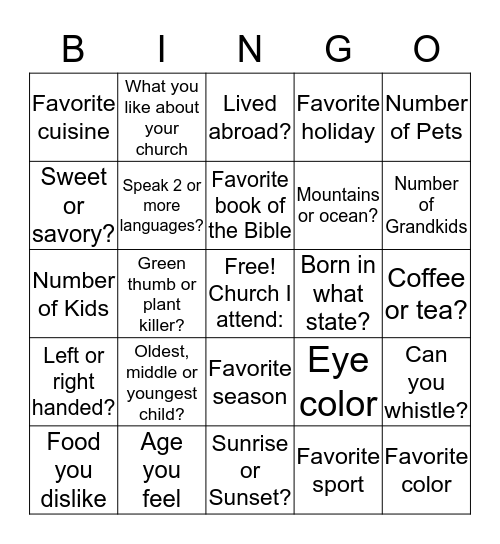 | B | I | N | G | O |
|---|---|---|---|---|
| Favorite cuisine | What you like about your church | Lived abroad? | Favorite holiday | Number of Pets |
| Sweet or savory? | Speak 2 or more languages? | Favorite book of the Bible | Mountains or ocean? | Number of Grandkids |
| Number of Kids | Green thumb or plant killer? | Free! Church I attend: | Born in what state? | Coffee or tea? |
| Left or right handed? | Oldest, middle or youngest child? | Favorite season | Eye color | Can you whistle? |
| Food you dislike | Age you feel | Sunrise or Sunset? | Favorite sport | Favorite color |